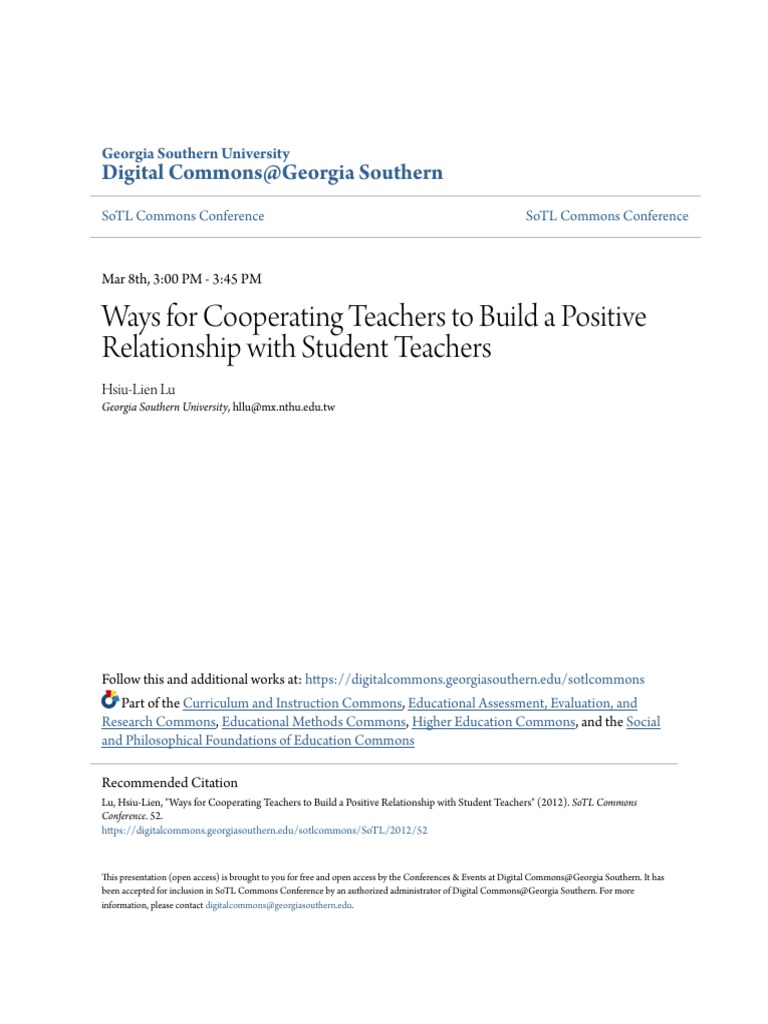 Georgia Southern University
Digital Commons@Georgia Southern

SoTL Commons Conference

SoTL Commons Conference

Mar 8th, 3:00 PM - 3:45 PM

Ways for Cooperating Teachers to Build a Positive Relationship with Student Teachers

Hsiu-Lien Lu
Georgia Southern University, hllu@mx.nthu.edu.tw

Follow this and additional works at: https://digitalcommons.georgiasouthern.edu/sotlcommons

Part of the Curriculum and Instruction Commons, Educational Assessment, Evaluation, and Research Commons, Educational Methods Commons, Higher Education Commons, and the Social and Philosophical Foundations of Education Commons

Recommended Citation
Lu, Hsiu-Lien, "Ways for Cooperating Teachers to Build a Positive Relationship with Student Teachers" (2012). SoTL Commons Conference. 52.
https://digitalcommons.georgiasouthern.edu/sotlcommons/SoTL/2012/52

This presentation (open access) is brought to you for free and open access by the Conferences & Events at Digital Commons@Georgia Southern. It has been accepted for inclusion in SoTL Commons Conference by an authorized administrator of Digital Commons@Georgia Southern. For more information, please contact digitalcommons@georgiasouthern.edu.